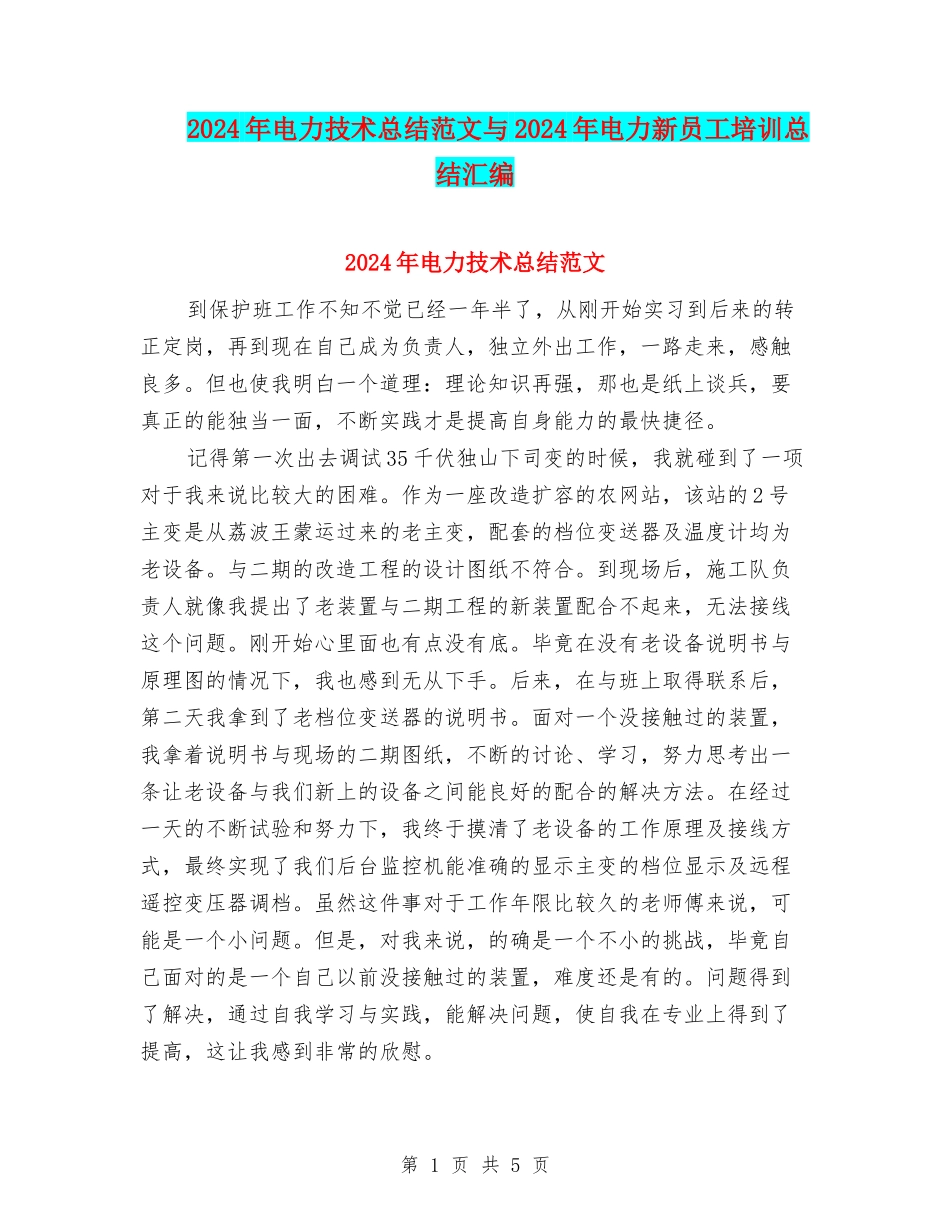 2024年电力技术总结范文与2024年电力新员工培训总结汇编

2024年电力技术总结范文

到保护班工作不知不觉已经一年半了，从刚开始实习到后来的转正定岗，再到现在自己成为负责人，独立外出工作，一路走来，感触良多。但也使我明白一个道理：理论知识再强，那也是纸上谈兵，要真正的能独当一面，不断实践才是提高自身能力的最快捷径。

记得第一次出去调试35千伏独山下司变的时候，我就碰到了一项对于我来说比较大的困难。作为一座改造扩容的农网站，该站的2号主变是从荔波王蒙运过来的老主变，配套的档位变送器及温度计均为老设备。与二期的改造工程的设计图纸不符合。到现场后，施工队负责人就像我提出了老装置与二期工程的新装置配合不起来，无法接线这个问题。刚开始心里面也有点没有底。毕竟在没有老设备说明书与原理图的情况下，我也感到无从下手。后来，在与班上取得联系后，第二天我拿到了老档位变送器的说明书。面对一个没接触过的装置，我拿着说明书与现场的二期图纸，不断的讨论、学习，努力思考出一条让老设备与我们新上的设备之间能良好的配合的解决方法。在经过一天的不断试验和努力下，我终于摸清了老设备的工作原理及接线方式，最终实现了我们后台监控机能准确的显示主变的档位显示及远程遥控变压器调档。虽然这件事对于工作年限比较久的老师傅来说，可能是一个小问题。但是，对我来说，的确是一个不小的挑战，毕竟自己面对的是一个自己以前没接触过的装置，难度还是有的。问题得到了解决，通过自我学习与实践，能解决问题，使自我在专业上得到了提高，这让我感到非常的欣慰。

第 1 页 共 5 页